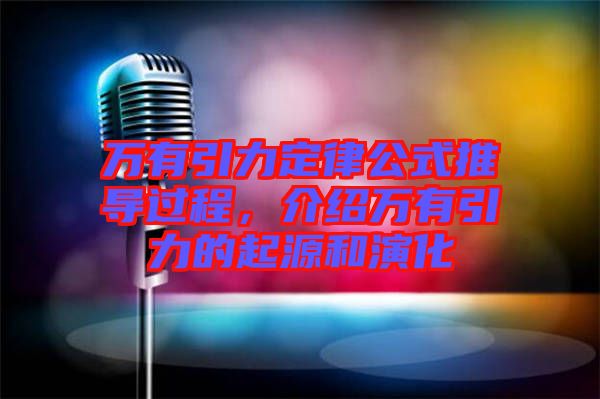 万有引力定律公式推导过程，介绍万有引力的起源和演化